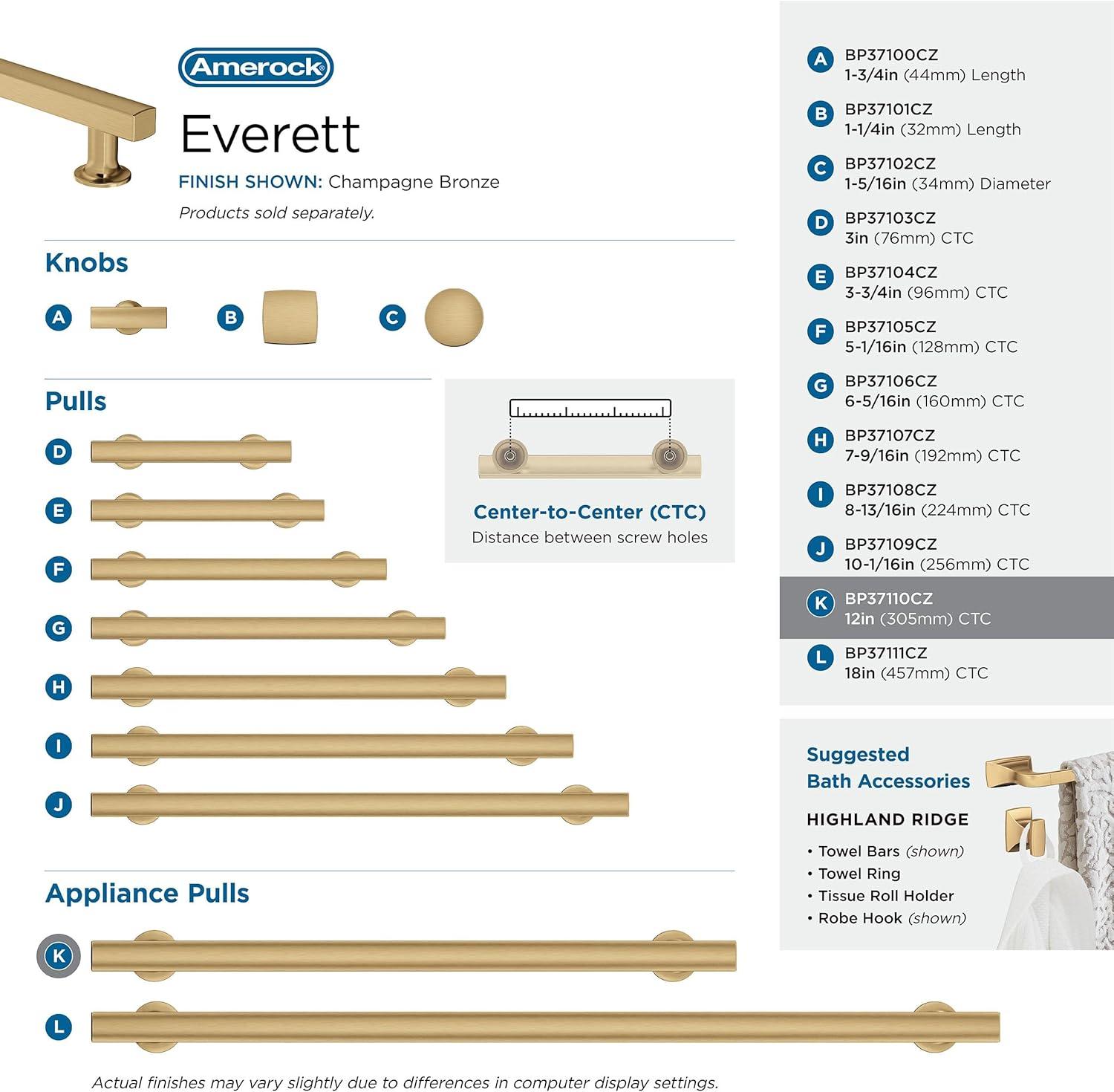 Amerock

Everett

FINISH SHOWN: Champagne Bronze

Products sold separately.

Knobs

A

B

C

Pulls

D

E

F

G

H

I

J

Center-to-Center (CTC)
Distance between screw holes

Appliance Pulls

K

L

Actual finishes may vary slightly due to differences in computer display settings.

A BP37100CZ
1-3/4in (44mm) Length

B BP37101CZ
1-1/4in (32mm) Length

C BP37102CZ
1-5/16in (34mm) Diameter

D BP37103CZ
3in (76mm) CTC

E BP37104CZ
3-3/4in (96mm) CTC

F BP37105CZ
5-1/16in (128mm) CTC

G BP37106CZ
6-5/16in (160mm) CTC

H BP37107CZ
7-9/16in (192mm) CTC

I BP37108CZ
8-13/16in (224mm) CTC

J BP37109CZ
10-1/16in (256mm) CTC

K BP37110CZ
12in (305mm) CTC

L BP37111CZ
18in (457mm) CTC

Suggested
Bath Accessories

HIGHLAND RIDGE

• Towel Bars (shown)
• Towel Ring
• Tissue Roll Holder
• Robe Hook (shown)